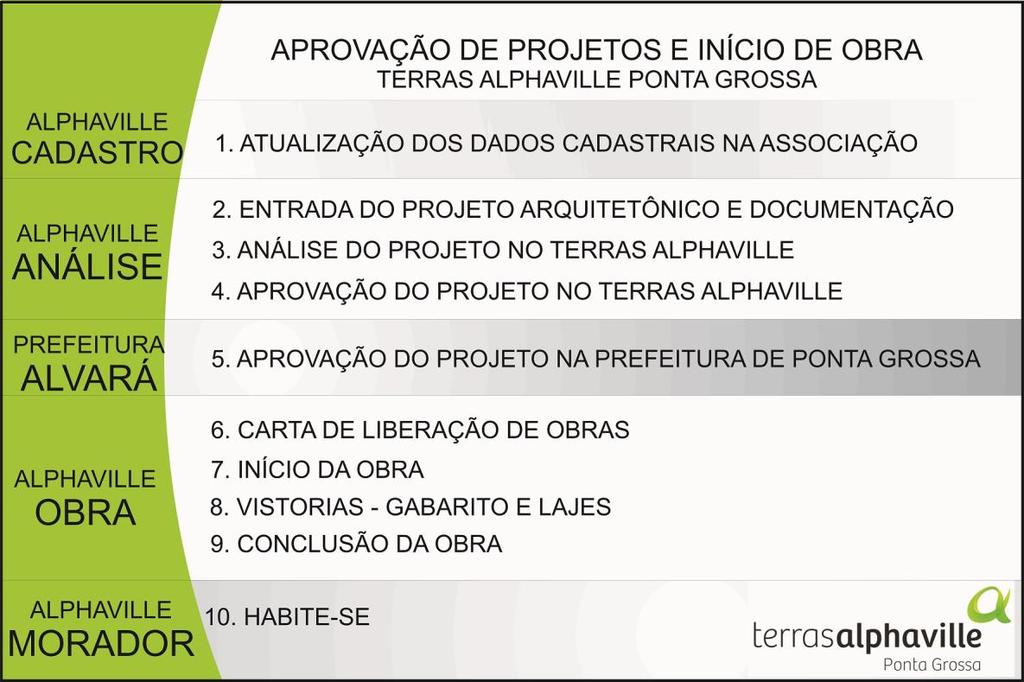 APROVAÇÃO DE PROJETOS E INÍCIO DE OBRA
TERRAS ALPHAVILLE PONTA GROSSA

ALPHAVILLE
CADASTRO

1. ATUALIZAÇÃO DOS DADOS CADASTRAIS NA ASSOCIAÇÃO

ALPHAVILLE
ANÁLISE

2. ENTRADA DO PROJETO ARQUITETÔNICO E DOCUMENTAÇÃO
3. ANÁLISE DO PROJETO NO TERRAS ALPHAVILLE
4. APROVAÇÃO DO PROJETO NO TERRAS ALPHAVILLE

PREFEITURA
ALVARÁ

5. APROVAÇÃO DO PROJETO NA PREFEITURA DE PONTA GROSSA

ALPHAVILLE
OBRA

6. CARTA DE LIBERAÇÃO DE OBRAS
7. INÍCIO DA OBRA
8. VISTORIAS - GABARITO E LAJES
9. CONCLUSÃO DA OBRA

ALPHAVILLE
MORADOR

10. HABITE-SE

terrasalphaville
Ponta Grossa